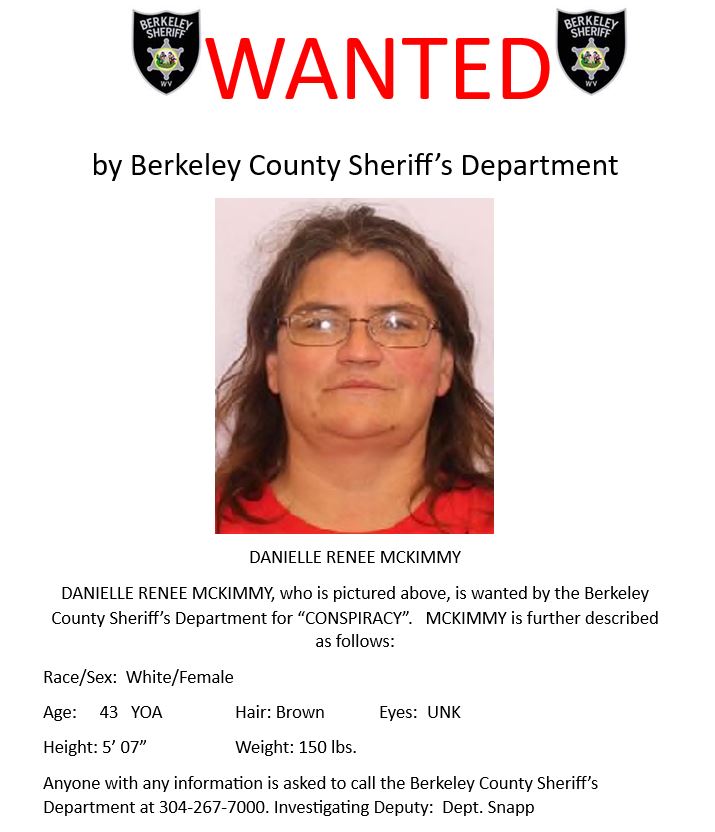 BERKELEY SHERIFF WV

WANTED

BERKELEY SHERIFF WV

by Berkeley County Sheriff's Department

DANIELLE RENEE MCKIMMY

DANIELLE RENEE MCKIMMY, who is pictured above, is wanted by the Berkeley County Sheriff's Department for "CONSPIRACY". MCKIMMY is further described as follows:

Race/Sex: White/Female

Age: 43 YOA Hair: Brown Eyes: UNK

Height: 5' 07" Weight: 150 lbs.

Anyone with any information is asked to call the Berkeley County Sheriff's Department at 304-267-7000. Investigating Deputy: Dept. Snapp